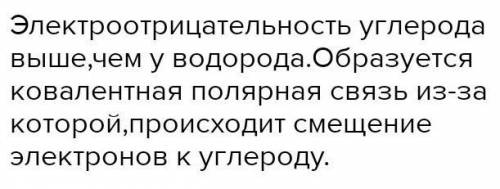 Электроотрицательность углерода выше,чем у водорода.Образуется ковалентная полярная связь из-за которой,происходит смещение электронов к углероду.